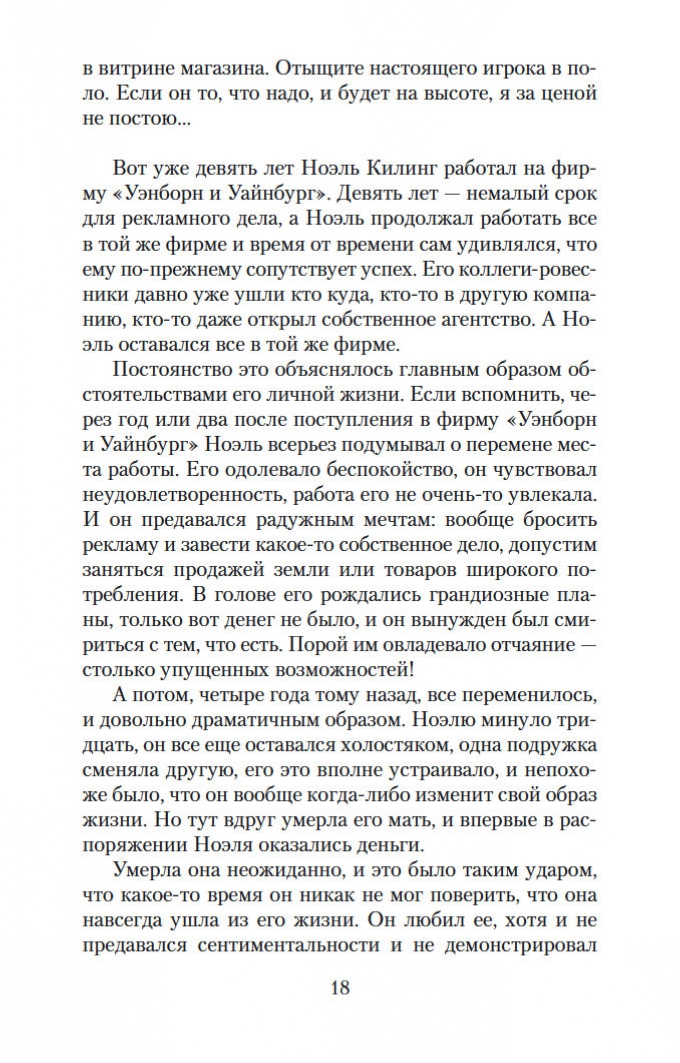 в витрине магазина. Отыщите настоящего игрока в поло. Если он то, что надо, и будет на высоте, я за ценой не постою...

Вот уже девять лет Ноэль Килинг работал на фирму «Уэнборн и Уайнбург». Девять лет — немалый срок для рекламного дела, а Ноэль продолжал работать все в той же фирме и время от времени сам удивлялся, что ему по-прежнему сопутствует успех. Его коллеги-ровесники давно уже ушли кто куда, кто-то в другую компанию, кто-то даже открыл собственное агентство. А Ноэль оставался все в той же фирме.

Постоянство это объяснялось главным образом обстоятельствами его личной жизни. Если вспомнить, через год или два после поступления в фирму «Уэнборн и Уайнбург» Ноэль всерьез подумывал о перемене места работы. Его одолевало беспокойство, он чувствовал неудовлетворенность, работа его не очень-то увлекала. И он предавался радужным мечтам: вообще бросить рекламу и завести какое-то собственное дело, допустим заняться продажей земли или товаров широкого потребления. В голове его рождались грандиозные планы, только вот денег не было, и он вынужден был смириться с тем, что есть. Порой им овладевало отчаяние — столько упущенных возможностей!

А потом, четыре года тому назад, все переменилось, и довольно драматичным образом. Ноэлю минуло тридцать, он все еще оставался холостяком, одна подружка сменяла другую, его это вполне устраивало, и непохоже было, что он вообще когда-либо изменит свой образ жизни. Но тут вдруг умерла его мать, и впервые в распоряжении Ноэля оказались деньги.

Умерла она неожиданно, и это было таким ударом, что какое-то время он никак не мог поверить, что она навсегда ушла из его жизни. Он любил ее, хотя и не предавался сентиментальности и не демонстрировал

18